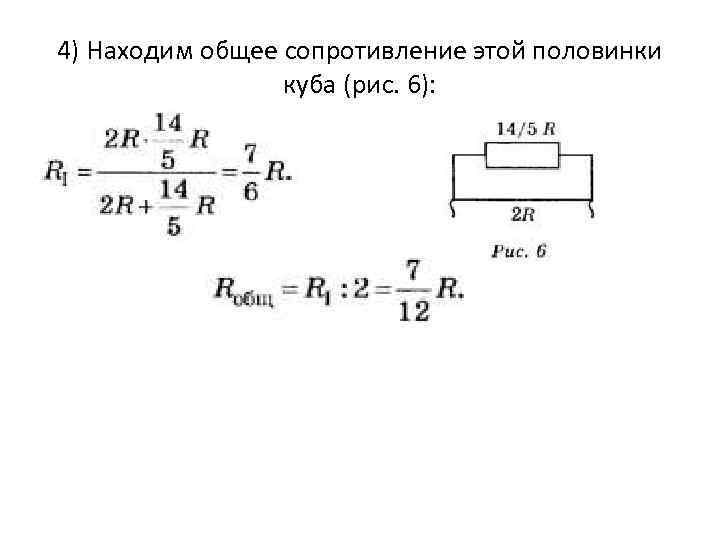 4) Находим общее сопротивление этой половинки куба (рис. 6):

$R_1 = \frac{2R \cdot \frac{14}{5}R}{2R + \frac{14}{5}R} = \frac{7}{6}R.$

14/5 R

2R

Рис. 6

$R_{общ} = R_1 : 2 = \frac{7}{12}R.$